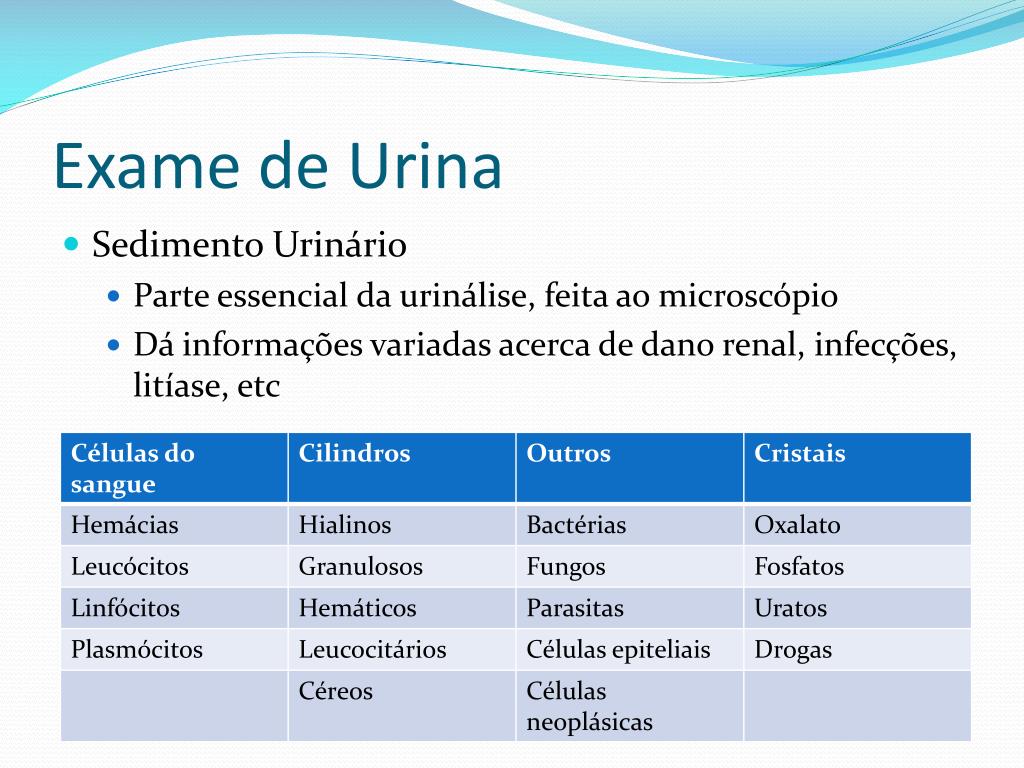 Exame de Urina

Sedimento Urinário

Parte essencial da urinálise, feita ao microscópio

Dá informações variadas acerca de dano renal, infecções, litíase, etc

| Células do sangue | Cilindros | Outros | Cristais |
|---|---|---|---|
| Hemácias | Hialinos | Bactérias | Oxalato |
| Leucócitos | Granulosos | Fungos | Fosfatos |
| Linfócitos | Hemáticos | Parasitas | Uratos |
| Plasmócitos | Leucocitários | Células epiteliais | Drogas |
| | Céreos | Células neoplásicas | |